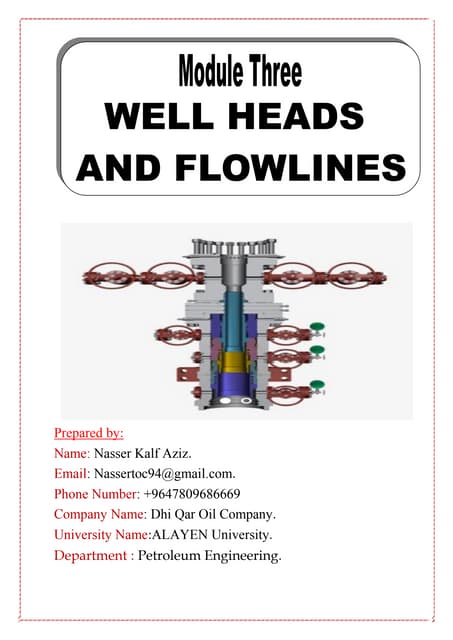 Module Three
WELL HEADS AND FLOWLINES

Prepared by:
Name: Nasser Kalf Aziz.
Email: Nassertoc94@gmail.com.
Phone Number: +9647809686669
Company Name: Dhi Qar Oil Company.
University Name:ALAYEN University.
Department : Petroleum Engineering.